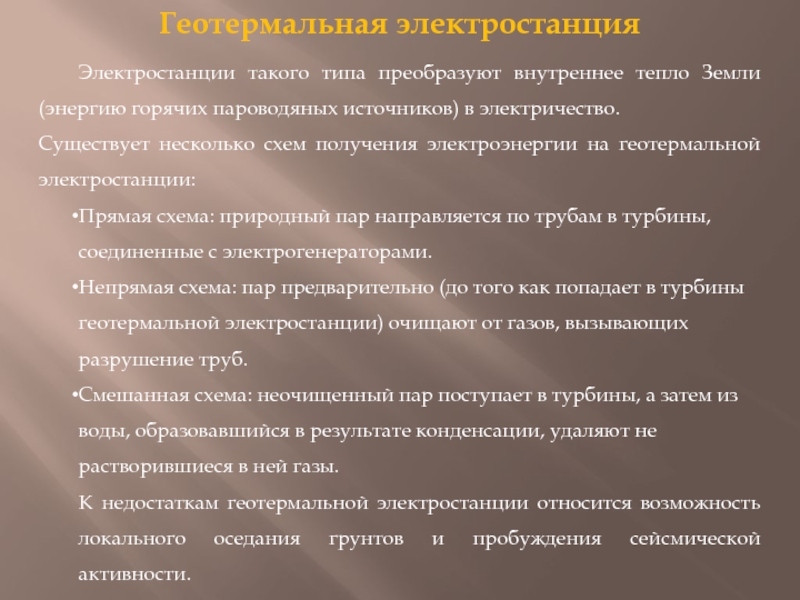 Геотермальная электростанция

Электростанции такого типа преобразуют внутреннее тепло Земли (энергию горячих пароводяных источников) в электричество.

Существует несколько схем получения электроэнергии на геотермальной электростанции:

• Прямая схема: природный пар направляется по трубам в турбины, соединенные с электрогенераторами.

• Непрямая схема: пар предварительно (до того как попадает в турбины геотермальной электростанции) очищают от газов, вызывающих разрушение труб.

• Смешанная схема: неочищенный пар поступает в турбины, а затем из воды, образовавшийся в результате конденсации, удаляют не растворившиеся в ней газы.

К недостаткам геотермальной электростанции относится возможность локального оседания грунтов и пробуждения сейсмической активности.